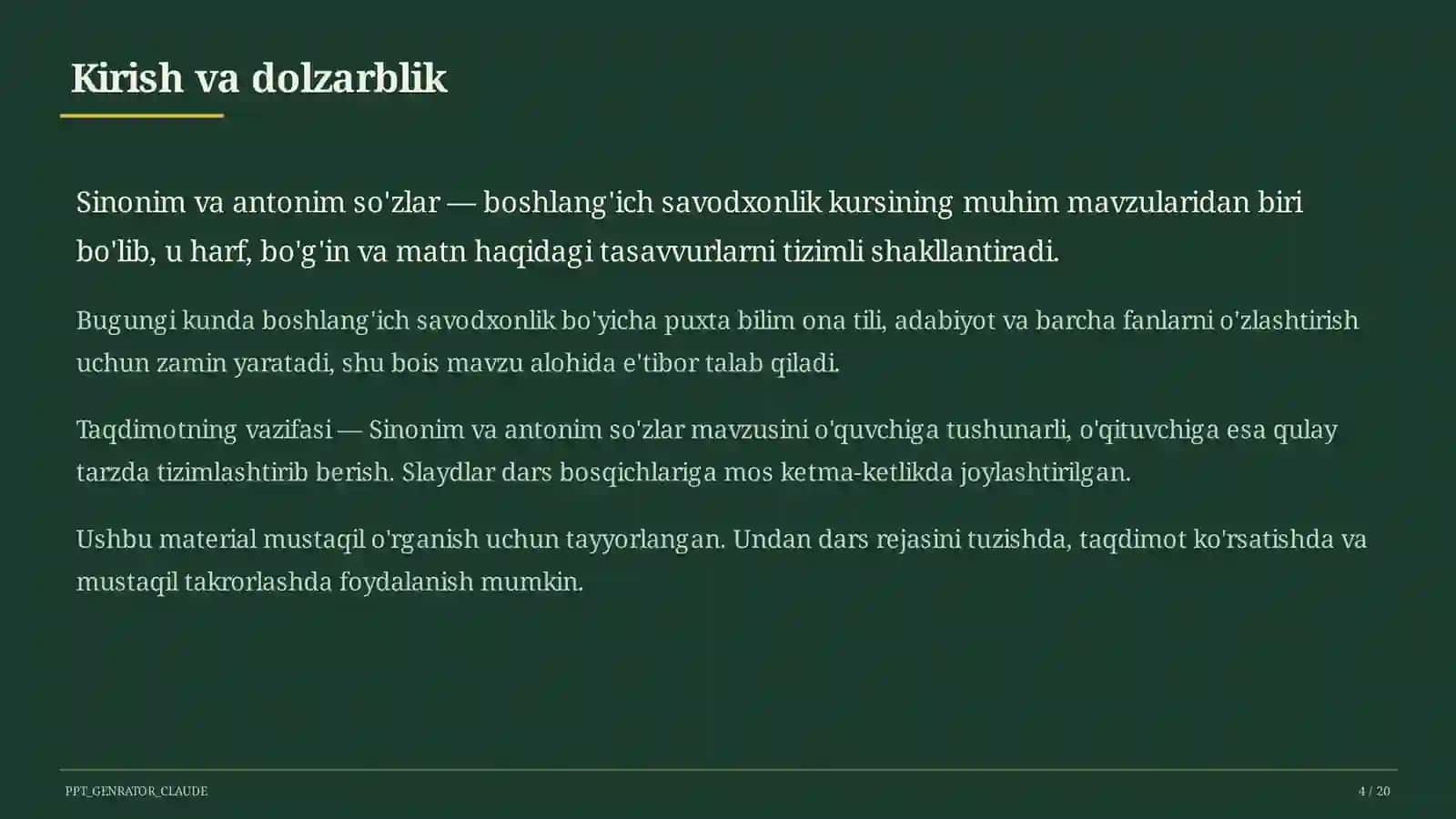 Kirish va dolzarblik

Sinonim va antonim so'zlar — boshlang'ich savodxonlik kursining muhim mavzularidan biri bo'lib, u harf, bo'g'in va matn haqidagi tasavvurlarni tizimli shakllantiradi.

Bugungi kunda boshlang'ich savodxonlik bo'yicha puxta bilim ona tili, adabiyot va barcha fanlarni o'zlashtirish uchun zamin yaratadi, shu bois mavzu alohida e'tibor talab qiladi.

Taqdimotning vazifasi — Sinonim va antonim so'zlar mavzusini o'quvchiga tushunarli, o'qituvchiga esa qulay tarzda tizimlashtirib berish. Slaydlar dars bosqichlariga mos ketma-ketlikda joylashtirilgan.

Ushbu material mustaqil o'rganish uchun tayyorlangan. Undan dars rejasini tuzishda, taqdimot ko'rsatishda va mustaqil takrorlashda foydalanish mumkin.

PPT_GENRATOR_CLAUDE

4 / 20